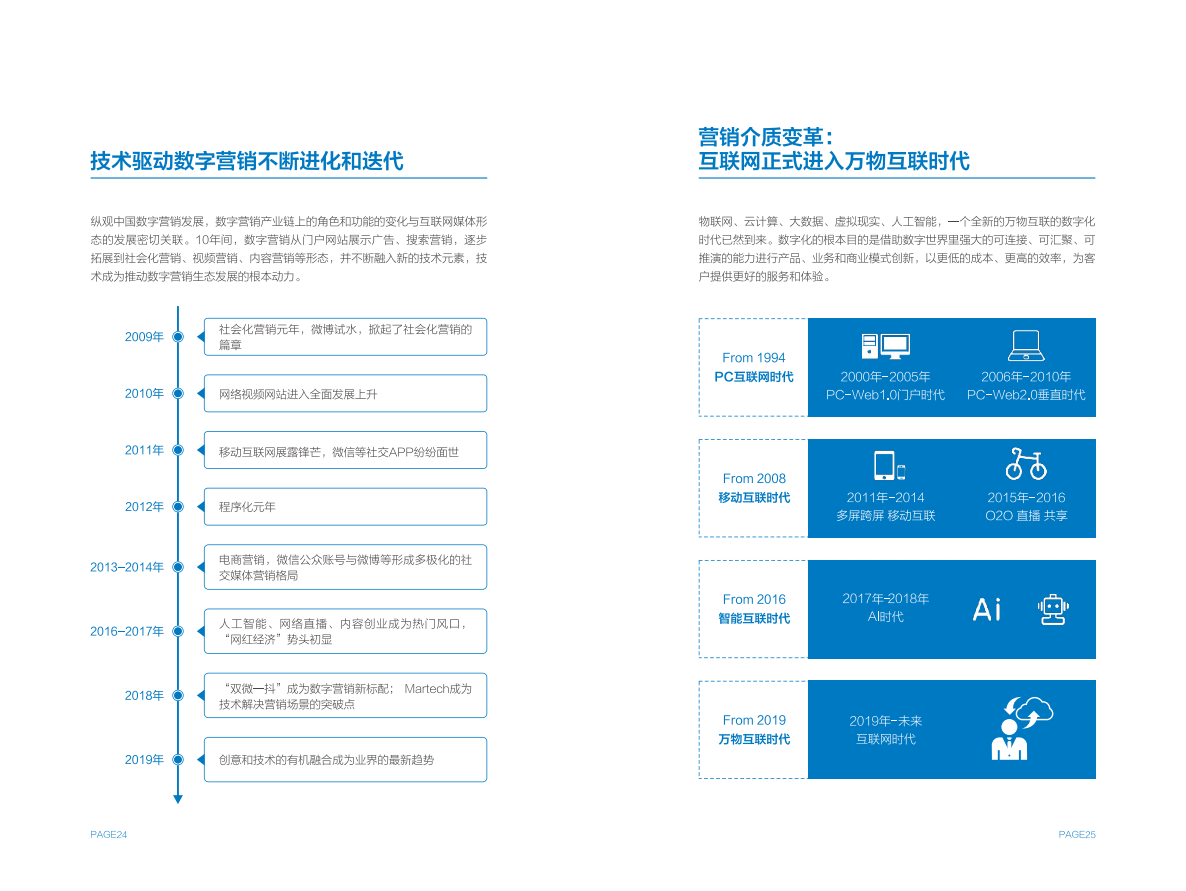 技术驱动数字营销不断进化和迭代

纵观中国数字营销发展，数字营销产业链上的角色和功能的变化与互联网媒体形态的发展密切关联。10年间，数字营销从门户网站展示广告、搜索营销，逐步拓展到社会化营销、视频营销、内容营销等形态，并不断融入新的技术元素，技术成为推动数字营销生态发展的根本动力。

2009年
社会化营销元年，微博试水，掀起了社会化营销的篇章

2010年
网络视频网站进入全面发展上升

2011年
移动互联网展露锋芒，微信等社交APP纷纷面世

2012年
程序化元年

2013–2014年
电商营销，微信公众账号与微博等形成多极化的社交媒体营销格局

2016–2017年
人工智能、网络直播、内容创业成为热门风口，“网红经济”势头初显

2018年
“双微一抖”成为数字营销新标配； Martech成为技术解决营销场景的突破点

2019年
创意和技术的有机融合成为业界的最新趋势

PAGE24

营销介质变革：
互联网正式进入万物互联时代

物联网、云计算、大数据、虚拟现实、人工智能，一个全新的万物互联的数字化时代已然到来。数字化的根本目的是借助数字世界里强大的可连接、可汇聚、可推演的能力进行产品、业务和商业模式创新，以更低的成本、更高的效率，为客户提供更好的服务和体验。

From 1994
PC互联网时代
2000年-2005年
PC-Web1.0门户时代
2006年-2010年
PC-Web2.0垂直时代

From 2008
移动互联时代
2011年-2014
多屏跨屏 移动互联
2015年-2016
O2O 直播 共享

From 2016
智能互联时代
2017年-2018年
AI时代
Ai

From 2019
万物互联时代
2019年-未来
互联网时代

PAGE25